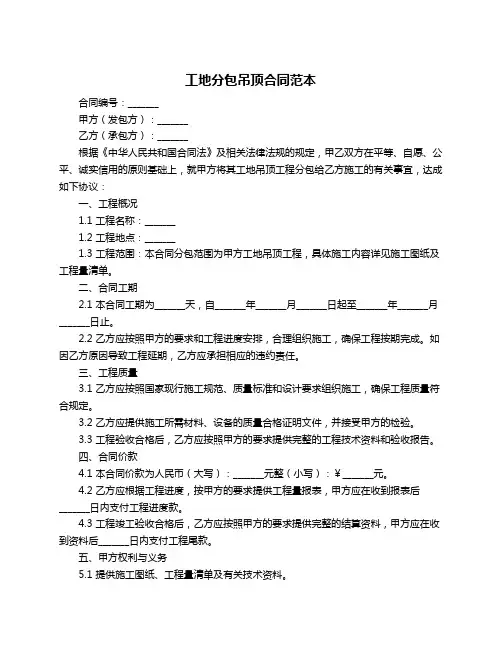 工地分包吊顶合同范本

合同编号：______

甲方（发包方）：______

乙方（承包方）：______

根据《中华人民共和国合同法》及相关法律法规的规定，甲乙双方在平等、自愿、公平、诚实信用的原则基础上，就甲方将其工地吊顶工程分包给乙方施工的有关事宜，达成如下协议：

一、工程概况

1.1 工程名称：______

1.2 工程地点：______

1.3 工程范围：本合同分包范围为甲方工地吊顶工程，具体施工内容详见施工图纸及工程量清单。

二、合同工期

2.1 本合同工期为______天，自______年______月______日起至______年______月______日止。

2.2 乙方应按照甲方的要求和工程进度安排，合理组织施工，确保工程按期完成。如因乙方原因导致工程延期，乙方应承担相应的违约责任。

三、工程质量

3.1 乙方应按照国家现行施工规范、质量标准和设计要求组织施工，确保工程质量符合规定。

3.2 乙方应提供施工所需材料、设备的质量合格证明文件，并接受甲方的检验。

3.3 工程验收合格后，乙方应按照甲方的要求提供完整的工程技术资料和验收报告。

四、合同价款

4.1 本合同价款为人民币（大写）：______元整（小写）：¥______元。

4.2 乙方应根据工程进度，按甲方的要求提供工程量报表，甲方应在收到报表后______日内支付工程进度款。

4.3 工程竣工验收合格后，乙方应按照甲方的要求提供完整的结算资料，甲方应在收到资料后______日内支付工程尾款。

五、甲方权利与义务

5.1 提供施工图纸、工程量清单及有关技术资料。